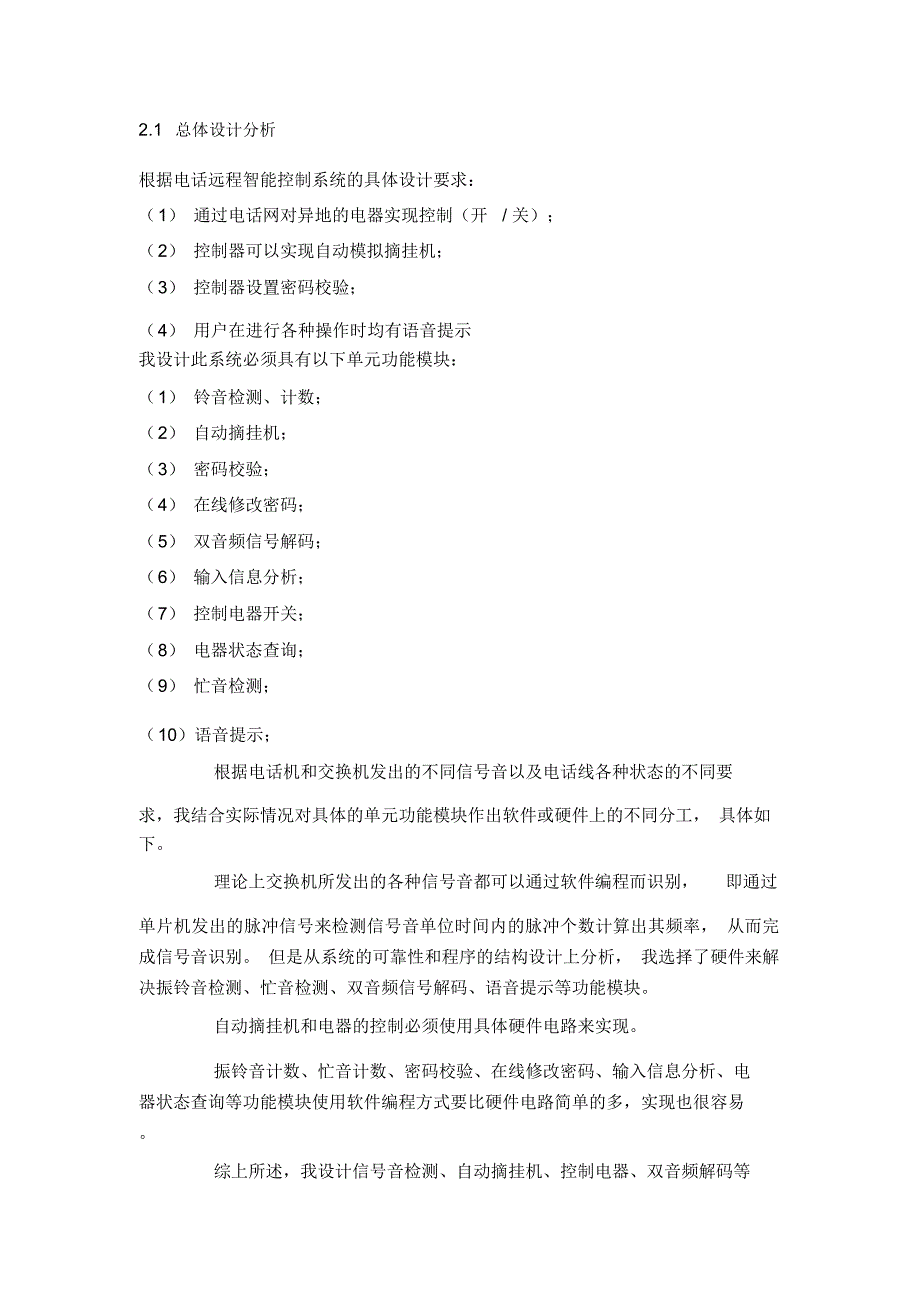 2.1 总体设计分析

根据电话远程智能控制系统的具体设计要求：

（1） 通过电话网对异地的电器实现控制（开 / 关）；

（2） 控制器可以实现自动模拟摘挂机；

（3） 控制器设置密码校验；

（4） 用户在进行各种操作时均有语音提示

我设计此系统必须具有以下单元功能模块：

（1） 铃音检测、计数；

（2） 自动摘挂机；

（3） 密码校验；

（4） 在线修改密码；

（5） 双音频信号解码；

（6） 输入信息分析；

（7） 控制电器开关；

（8） 电器状态查询；

（9） 忙音检测；

（10）语音提示；

根据电话机和交换机发出的不同信号音以及电话线各种状态的不同要求，我结合实际情况对具体的单元功能模块作出软件或硬件上的不同分工， 具体如下。

理论上交换机所发出的各种信号音都可以通过软件编程而识别， 即通过单片机发出的脉冲信号来检测信号音单位时间内的脉冲个数计算出其频率， 从而完成信号音识别。 但是从系统的可靠性和程序的结构设计上分析， 我选择了硬件来解决振铃音检测、忙音检测、双音频信号解码、语音提示等功能模块。

自动摘挂机和电器的控制必须使用具体硬件电路来实现。

振铃音计数、忙音计数、密码校验、在线修改密码、输入信息分析、电器状态查询等功能模块使用软件编程方式要比硬件电路简单的多，实现也很容易。

综上所述，我设计信号音检测、自动摘挂机、控制电器、双音频解码等